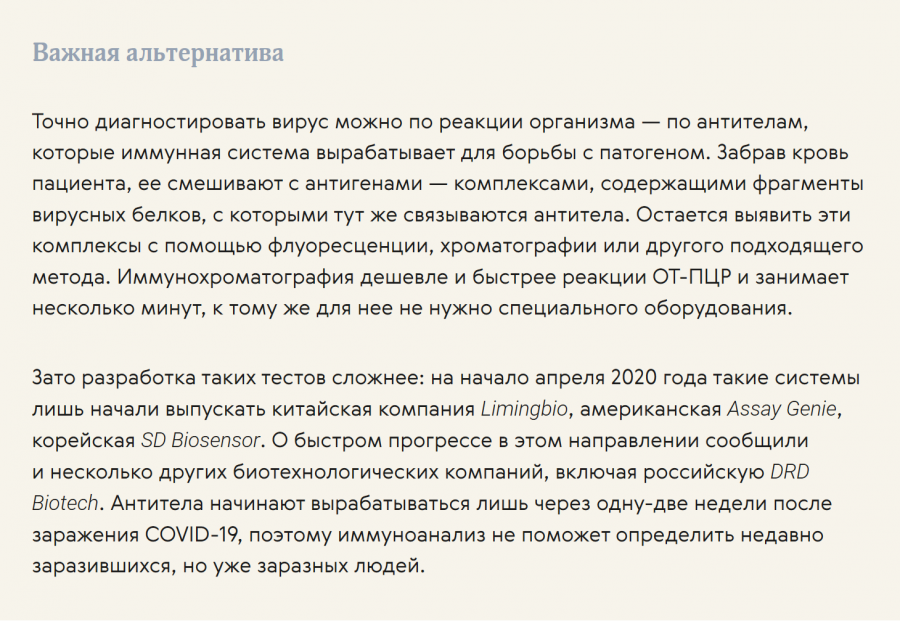 Важная альтернатива

Точно диагностировать вирус можно по реакции организма — по антителам, которые иммунная система вырабатывает для борьбы с патогеном. Забрав кровь пациента, ее смешивают с антигенами — комплексами, содержащими фрагменты вирусных белков, с которыми тут же связываются антитела. Остается выявить эти комплексы с помощью флуоресценции, хроматографии или другого подходящего метода. Иммунохроматография дешевле и быстрее реакции ОТ-ПЦР и занимает несколько минут, к тому же для нее не нужно специального оборудования.

Зато разработка таких тестов сложнее: на начало апреля 2020 года такие системы лишь начали выпускать китайская компания Limingbio, американская Assay Genie, корейская SD Biosensor. О быстром прогрессе в этом направлении сообщили и несколько других биотехнологических компаний, включая российскую DRD Biotech. Антитела начинают вырабатываться лишь через одну-две недели после заражения COVID-19, поэтому иммуноанализ не поможет определить недавно заразившихся, но уже заразных людей.